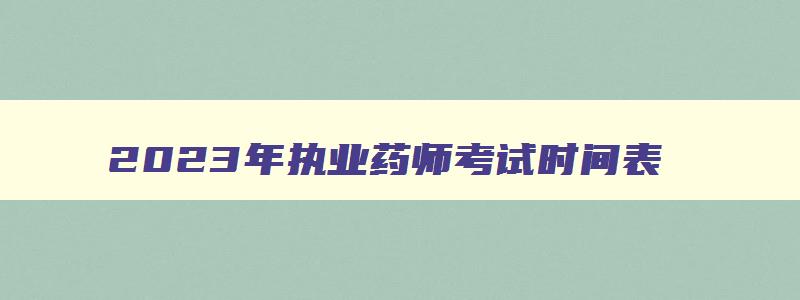 2023年执业药师考试时间表